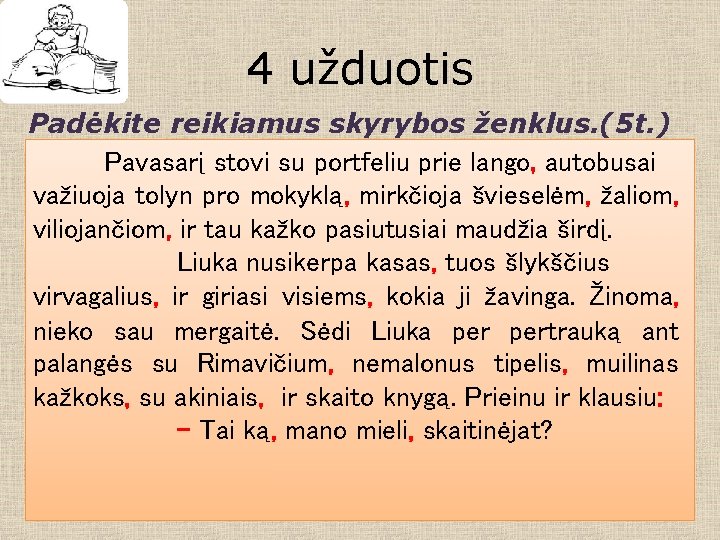 4 užduotis

Padėkite reikiamus skyrybos ženklus.(5t.)

Pavasarį stovi su portfeliu prie lango, autobusai važiuoja tolyn pro mokyklą, mirkčioja švieselėm, žaliom, viliojančiom, ir tau kažko pasiutusiai maudžia širdį.

Liuka nusikerpa kasas, tuos šlykščius virvagalius, ir giriasi visiems, kokia ji žavinga. Žinoma, nieko sau mergaitė. Sėdi Liuka per pertrauką ant palangės su Rimavičium, nemalonus tipelis, muilinas kažkoks, su akiniais, ir skaito knygą. Prieinu ir klausiu:

– Tai ką, mano mieli, skaitinėjat?